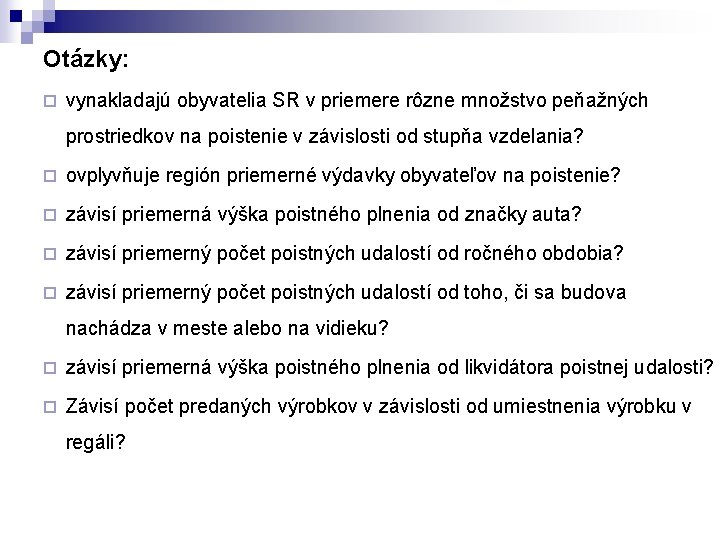 Otázky:

vynakladajú obyvatelia SR v priemere rôzne množstvo peňažných prostriedkov na poistenie v závislosti od stupňa vzdelania?

ovplyvňuje región priemerné výdavky obyvateľov na poistenie?

závisí priemerná výška poistného plnenia od značky auta?

závisí priemerný počet poistných udalostí od ročného obdobia?

závisí priemerný počet poistných udalostí od toho, či sa budova nachádza v meste alebo na vidieku?

závisí priemerná výška poistného plnenia od likvidátora poistnej udalosti?

Závisí počet predaných výrobkov v závislosti od umiestnenia výrobku v regáli?